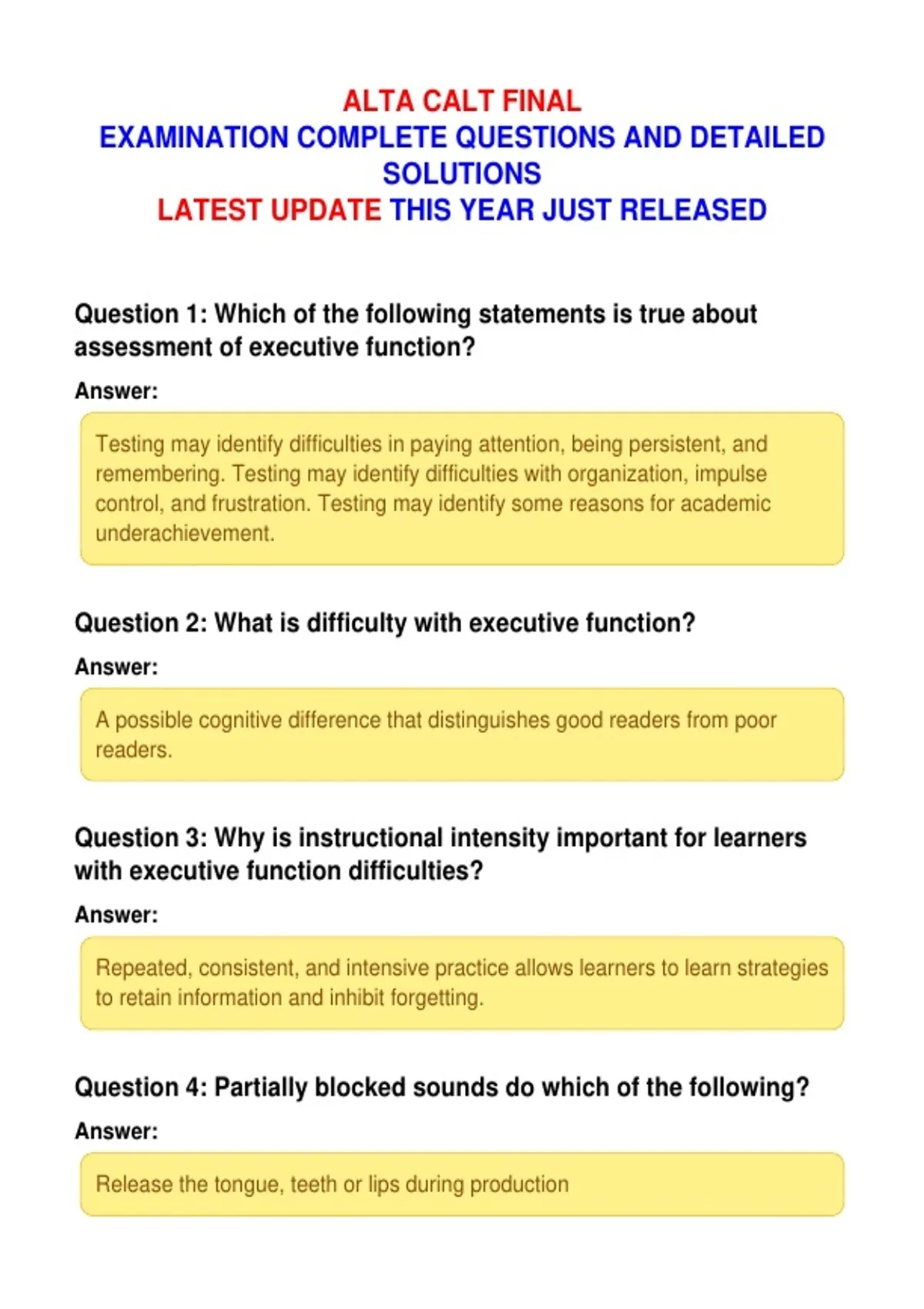 ALTA CALT FINAL
EXAMINATION COMPLETE QUESTIONS AND DETAILED SOLUTIONS
LATEST UPDATE THIS YEAR JUST RELEASED

Question 1: Which of the following statements is true about assessment of executive function?

Answer:

Testing may identify difficulties in paying attention, being persistent, and remembering. Testing may identify difficulties with organization, impulse control, and frustration. Testing may identify some reasons for academic underachievement.

Question 2: What is difficulty with executive function?

Answer:

A possible cognitive difference that distinguishes good readers from poor readers.

Question 3: Why is instructional intensity important for learners with executive function difficulties?

Answer:

Repeated, consistent, and intensive practice allows learners to learn strategies to retain information and inhibit forgetting.

Question 4: Partially blocked sounds do which of the following?

Answer:

Release the tongue, teeth or lips during production